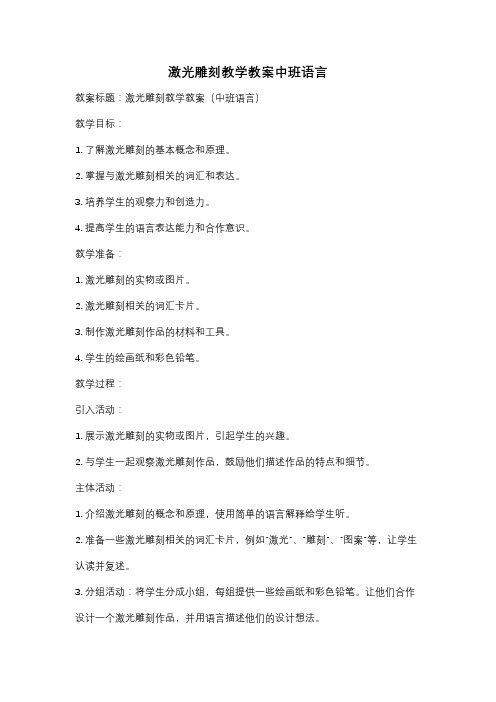 激光雕刻教学教案中班语言

教案标题：激光雕刻教学教案（中班语言）

教学目标：

1. 了解激光雕刻的基本概念和原理。

2. 掌握与激光雕刻相关的词汇和表达。

3. 培养学生的观察力和创造力。

4. 提高学生的语言表达能力和合作意识。

教学准备：

1. 激光雕刻的实物或图片。

2. 激光雕刻相关的词汇卡片。

3. 制作激光雕刻作品的材料和工具。

4. 学生的绘画纸和彩色铅笔。

教学过程：

引入活动：

1. 展示激光雕刻的实物或图片，引起学生的兴趣。

2. 与学生一起观察激光雕刻作品，鼓励他们描述作品的特点和细节。

主体活动：

1. 介绍激光雕刻的概念和原理，使用简单的语言解释给学生听。

2. 准备一些激光雕刻相关的词汇卡片，例如"激光"、"雕刻"、"图案"等，让学生认读并复述。

3. 分组活动：将学生分成小组，每组提供一些绘画纸和彩色铅笔。让他们合作设计一个激光雕刻作品，并用语言描述他们的设计想法。